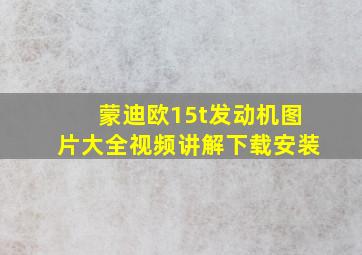 蒙迪欧15t发动机图片大全视频讲解下载安装